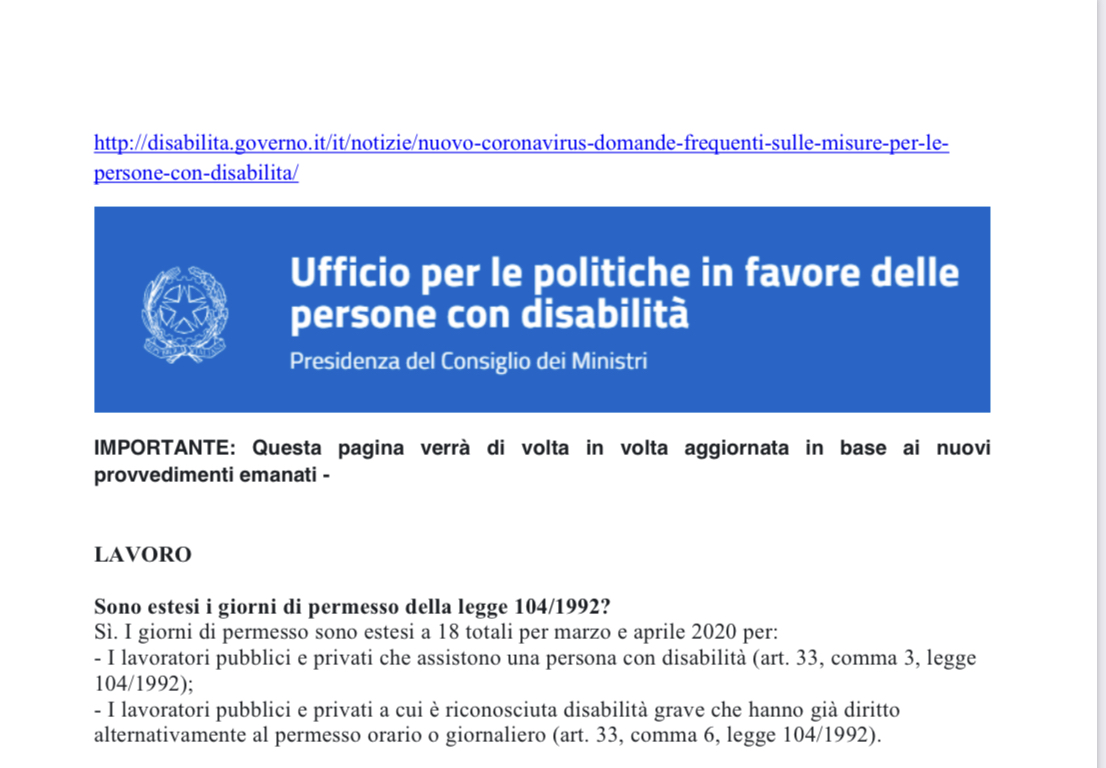 http://disabilita.governo.it/it/notizie/nuovo-coronavirus-domande-frequenti-sulle-misure-per-le-persone-con-disabilita/

Ufficio per le politiche in favore delle persone con disabilità

Presidenza del Consiglio dei Ministri

IMPORTANTE: Questa pagina verrà di volta in volta aggiornata in base ai nuovi provvedimenti emanati -

LAVORO

Sono estesi i giorni di permesso della legge 104/1992?
Sì. I giorni di permesso sono estesi a 18 totali per marzo e aprile 2020 per:
- I lavoratori pubblici e privati che assistono una persona con disabilità (art. 33, comma 3, legge 104/1992);
- I lavoratori pubblici e privati a cui è riconosciuta disabilità grave che hanno già diritto alternativamente al permesso orario o giornaliero (art. 33, comma 6, legge 104/1992).